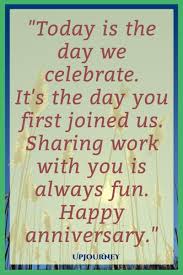 "Today is the day we celebrate. It's the day you first joined us. Sharing work with you is always fun. Happy anniversary."

UPJOURNEY